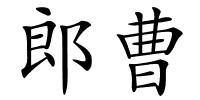 郎曹